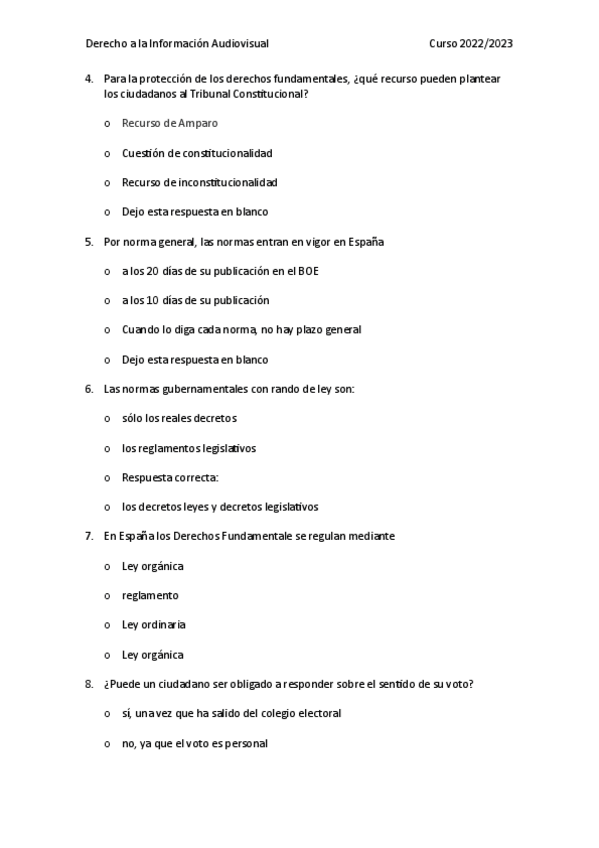 Derecho a la Información Audiovisual Curso 2022/2023

4. Para la protección de los derechos fundamentales, ¿qué recurso pueden plantear los ciudadanos al Tribunal Constitucional?

o Recurso de Amparo

o Cuestión de constitucionalidad

o Recurso de inconstitucionalidad

o Dejo esta respuesta en blanco

5. Por norma general, las normas entran en vigor en España

o a los 20 días de su publicación en el BOE

o a los 10 días de su publicación

o Cuando lo diga cada norma, no hay plazo general

o Dejo esta respuesta en blanco

6. Las normas gubernamentales con rando de ley son:

o sólo los reales decretos

o los reglamentos legislativos

o Respuesta correcta:

o los decretos leyes y decretos legislativos

7. En España los Derechos Fundamentale se regulan mediante

o Ley orgánica

o reglamento

o Ley ordinaria

o Ley orgánica

8. ¿Puede un ciudadano ser obligado a responder sobre el sentido de su voto?

o sí, una vez que ha salido del colegio electoral

o no, ya que el voto es personal